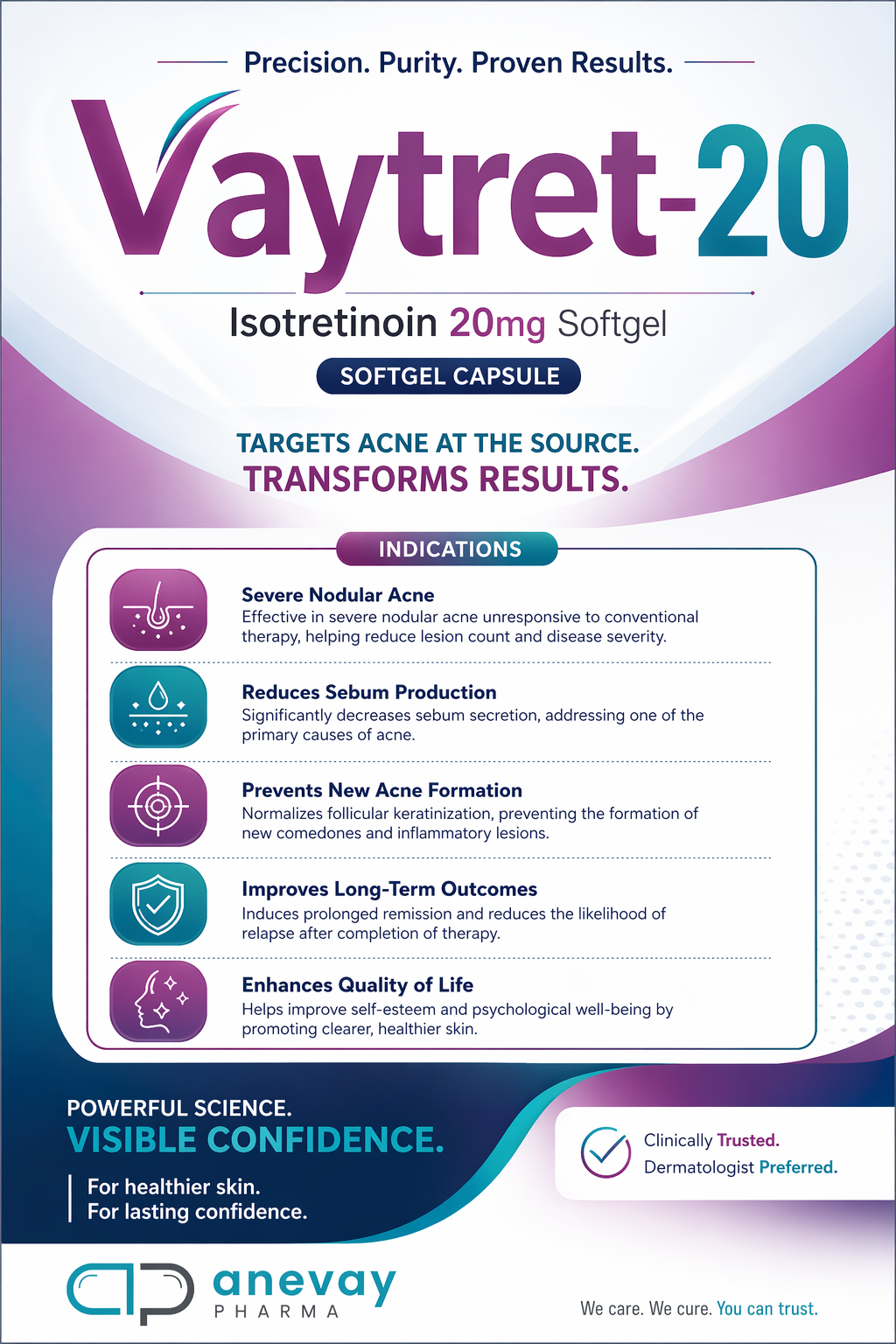 Precision. Purity. Proven Results.

Vaytret-20

Isotretinoin 20mg Softgel

SOFTGEL CAPSULE

TARGETS ACNE AT THE SOURCE.
TRANSFORMS RESULTS.

INDICATIONS

Severe Nodular Acne
Effective in severe nodular acne unresponsive to conventional therapy, helping reduce lesion count and disease severity.

Reduces Sebum Production
Significantly decreases sebum secretion, addressing one of the primary causes of acne.

Prevents New Acne Formation
Normalizes follicular keratinization, preventing the formation of new comedones and inflammatory lesions.

Improves Long-Term Outcomes
Induces prolonged remission and reduces the likelihood of relapse after completion of therapy.

Enhances Quality of Life
Helps improve self-esteem and psychological well-being by promoting clearer, healthier skin.

POWERFUL SCIENCE.
VISIBLE CONFIDENCE.

For healthier skin.
For lasting confidence.

Clinically Trusted.
Dermatologist Preferred.

anevay
PHARMA

We care. We cure. You can trust.